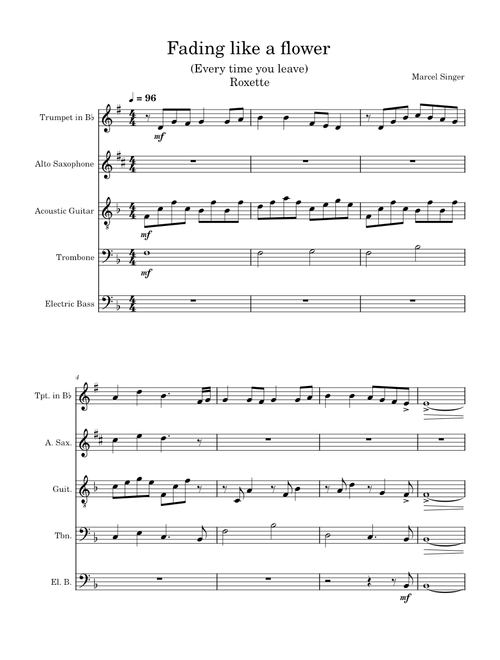 Fading like a flower

(Every time you leave)
Roxette

Marcel Singer

♩ = 96

Trumpet in B♭

mf

Alto Saxophone

Acoustic Guitar

mf

Trombone

mf

Electric Bass

4

Tpt. in B♭

A. Sax.

Guit.

Tbn.

El. B.

mf